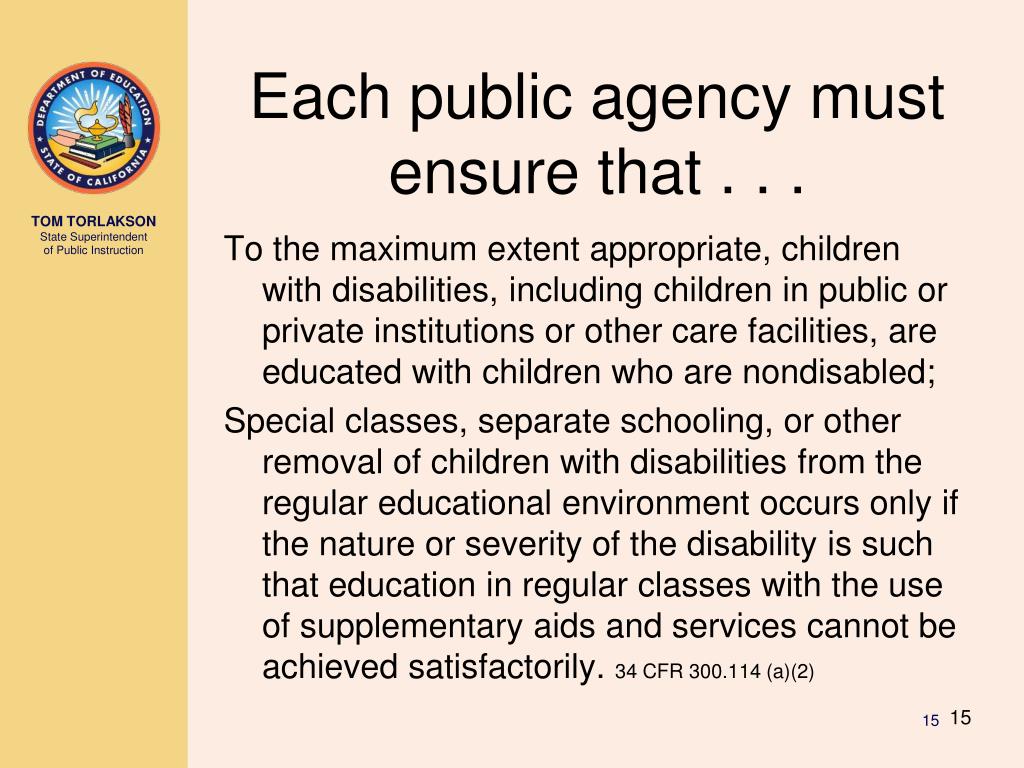 DEPARTMENT OF EDUCATION
STATE OF CALIFORNIA

TOM TORLAKSON
State Superintendent of Public Instruction

Each public agency must ensure that . . .

To the maximum extent appropriate, children with disabilities, including children in public or private institutions or other care facilities, are educated with children who are nondisabled;

Special classes, separate schooling, or other removal of children with disabilities from the regular educational environment occurs only if the nature or severity of the disability is such that education in regular classes with the use of supplementary aids and services cannot be achieved satisfactorily. 34 CFR 300.114 (a)(2)

15 15